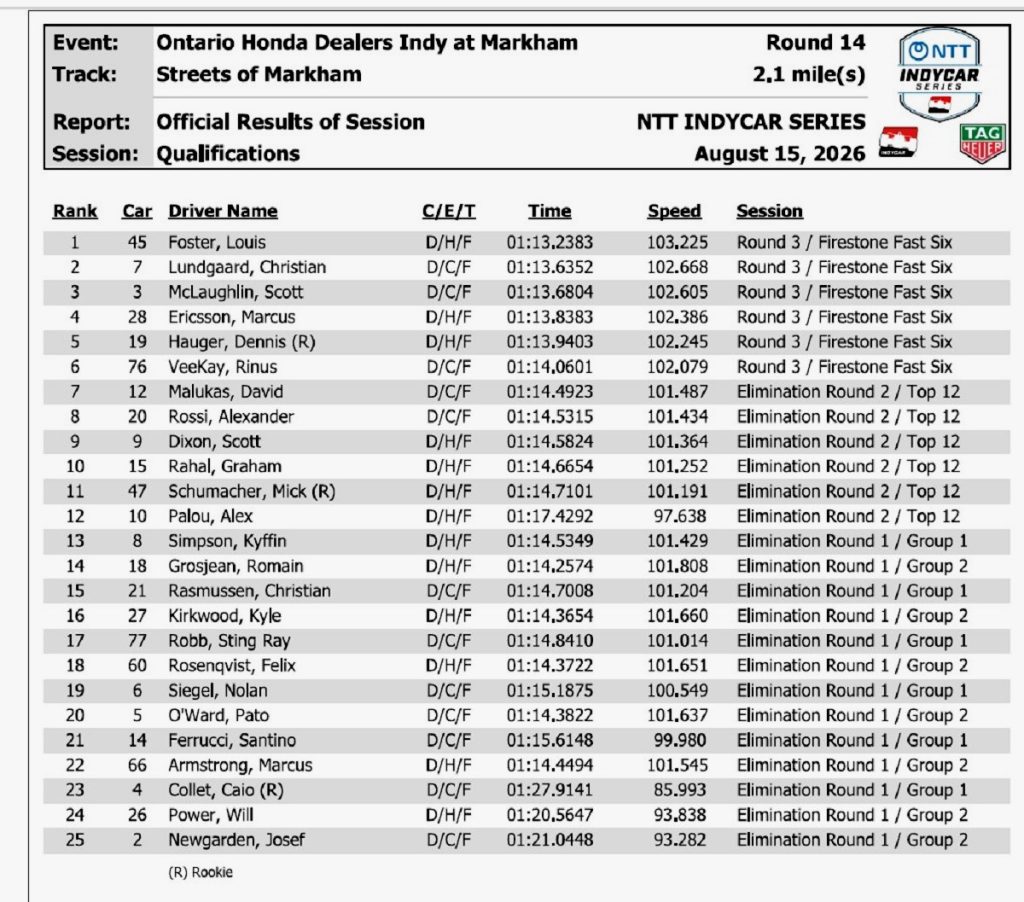 Event: Ontario Honda Dealers Indy at Markham
Track: Streets of Markham
Report: Official Results of Session
Session: Qualifications

Round 14
2.1 mile(s)
NTT INDYCAR SERIES
August 15, 2026

NTT INDYCAR SERIES
INDYCAR
TAG HEUER

| Rank | Car | Driver Name | C/E/T | Time | Speed | Session |
|---|---|---|---|---|---|---|
| 1 | 45 | Foster, Louis | D/H/F | 01:13.2383 | 103.225 | Round 3 / Firestone Fast Six |
| 2 | 7 | Lundgaard, Christian | D/C/F | 01:13.6352 | 102.668 | Round 3 / Firestone Fast Six |
| 3 | 3 | McLaughlin, Scott | D/C/F | 01:13.6804 | 102.605 | Round 3 / Firestone Fast Six |
| 4 | 28 | Ericsson, Marcus | D/H/F | 01:13.8383 | 102.386 | Round 3 / Firestone Fast Six |
| 5 | 19 | Hauger, Dennis (R) | D/H/F | 01:13.9403 | 102.245 | Round 3 / Firestone Fast Six |
| 6 | 76 | VeeKay, Rinus | D/C/F | 01:14.0601 | 102.079 | Round 3 / Firestone Fast Six |
| 7 | 12 | Malukas, David | D/C/F | 01:14.4923 | 101.487 | Elimination Round 2 / Top 12 |
| 8 | 20 | Rossi, Alexander | D/C/F | 01:14.5315 | 101.434 | Elimination Round 2 / Top 12 |
| 9 | 9 | Dixon, Scott | D/H/F | 01:14.5824 | 101.364 | Elimination Round 2 / Top 12 |
| 10 | 15 | Rahal, Graham | D/H/F | 01:14.6654 | 101.252 | Elimination Round 2 / Top 12 |
| 11 | 47 | Schumacher, Mick (R) | D/H/F | 01:14.7101 | 101.191 | Elimination Round 2 / Top 12 |
| 12 | 10 | Palou, Alex | D/H/F | 01:17.4292 | 97.638 | Elimination Round 2 / Top 12 |
| 13 | 8 | Simpson, Kyffin | D/H/F | 01:14.5349 | 101.429 | Elimination Round 1 / Group 1 |
| 14 | 18 | Grosjean, Romain | D/H/F | 01:14.2574 | 101.808 | Elimination Round 1 / Group 2 |
| 15 | 21 | Rasmussen, Christian | D/C/F | 01:14.7008 | 101.204 | Elimination Round 1 / Group 1 |
| 16 | 27 | Kirkwood, Kyle | D/H/F | 01:14.3654 | 101.660 | Elimination Round 1 / Group 2 |
| 17 | 77 | Robb, Sting Ray | D/C/F | 01:14.8410 | 101.014 | Elimination Round 1 / Group 1 |
| 18 | 60 | Rosenqvist, Felix | D/H/F | 01:14.3722 | 101.651 | Elimination Round 1 / Group 2 |
| 19 | 6 | Siegel, Nolan | D/C/F | 01:15.1875 | 100.549 | Elimination Round 1 / Group 1 |
| 20 | 5 | O'Ward, Pato | D/C/F | 01:14.3822 | 101.637 | Elimination Round 1 / Group 2 |
| 21 | 14 | Ferrucci, Santino | D/C/F | 01:15.6148 | 99.980 | Elimination Round 1 / Group 1 |
| 22 | 66 | Armstrong, Marcus | D/H/F | 01:14.4494 | 101.545 | Elimination Round 1 / Group 2 |
| 23 | 4 | Collet, Caio (R) | D/C/F | 01:27.9141 | 85.993 | Elimination Round 1 / Group 1 |
| 24 | 26 | Power, Will | D/H/F | 01:20.5647 | 93.838 | Elimination Round 1 / Group 2 |
| 25 | 2 | Newgarden, Josef | D/C/F | 01:21.0448 | 93.282 | Elimination Round 1 / Group 2 |

(R) Rookie